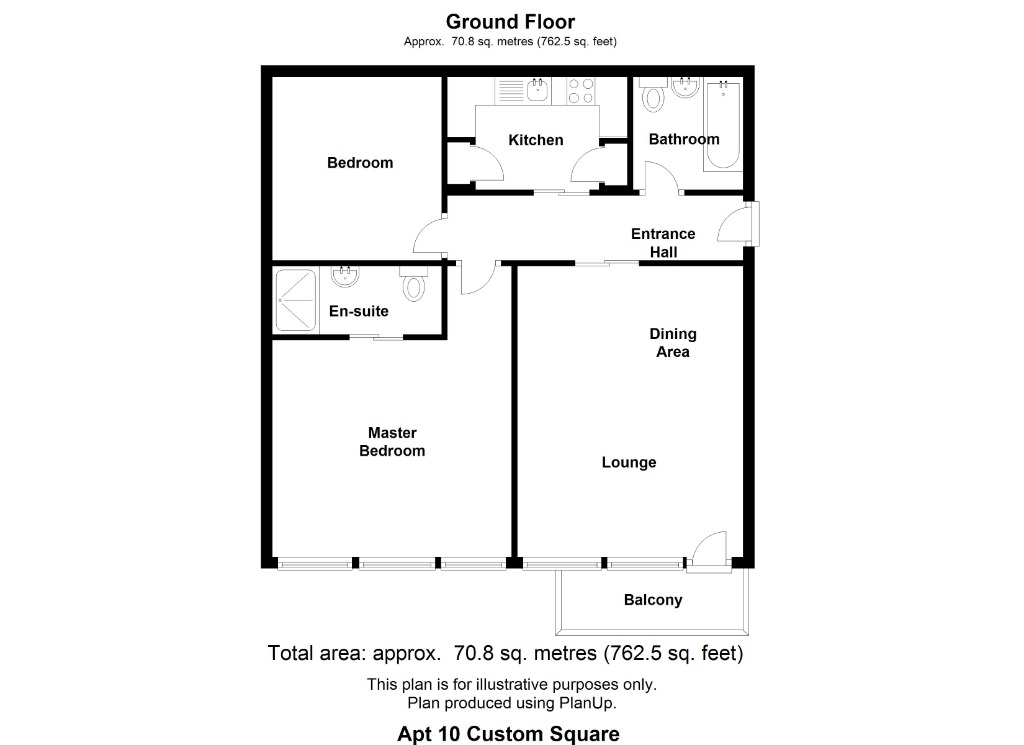 Ground Floor
Approx. 70.8 sq. metres (762.5 sq. feet)

Bedroom

Kitchen

Bathroom

Entrance Hall

En-suite

Dining Area

Master Bedroom

Lounge

Balcony

Total area: approx. 70.8 sq. metres (762.5 sq. feet)

This plan is for illustrative purposes only.
Plan produced using PlanUp.

Apt 10 Custom Square